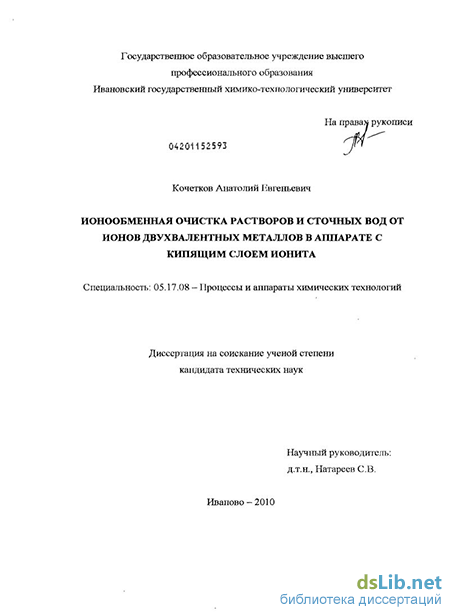 Государственное образовательное учреждение высшего профессионального образования
Ивановский государственный химико-технологический университет

На правах рукописи

04201152593

Кочетков Анатолий Евгеньевич

ИОНООБМЕННАЯ ОЧИСТКА РАСТВОРОВ И СТОЧНЫХ ВОД ОТ ИОНОВ ДВУХВАЛЕНТНЫХ МЕТАЛЛОВ В АППАРАТЕ С КИПЯЩИМ СЛОЕМ ИОНИТА

Специальность: 05.17.08 – Процессы и аппараты химических технологий

Диссертация на соискание ученой степени
кандидата технических наук

Научный руководитель:
д.т.н., Натареев С.В.

Иваново – 2010

dsLib.net
библиотека диссертаций